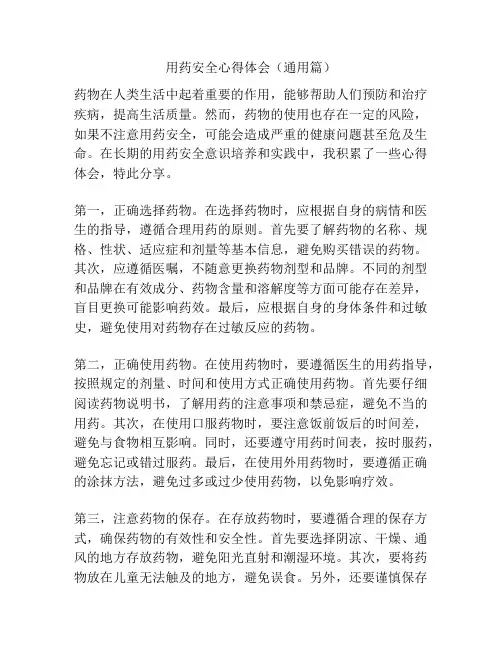 用药安全心得体会（通用篇）

药物在人类生活中起着重要的作用，能够帮助人们预防和治疗疾病，提高生活质量。然而，药物的使用也存在一定的风险，如果不注意用药安全，可能会造成严重的健康问题甚至危及生命。在长期的用药安全意识培养和实践中，我积累了一些心得体会，特此分享。

第一，正确选择药物。在选择药物时，应根据自身的病情和医生的指导，遵循合理用药的原则。首先要了解药物的名称、规格、性状、适应症和剂量等基本信息，避免购买错误的药物。其次，应遵循医嘱，不随意更换药物剂型和品牌。不同的剂型和品牌在有效成分、药物含量和溶解度等方面可能存在差异，盲目更换可能影响药效。最后，应根据自身的身体条件和过敏史，避免使用对药物存在过敏反应的药物。

第二，正确使用药物。在使用药物时，要遵循医生的用药指导，按照规定的剂量、时间和使用方式正确使用药物。首先要仔细阅读药物说明书，了解用药的注意事项和禁忌症，避免不当的用药。其次，在使用口服药物时，要注意饭前饭后的时间差，避免与食物相互影响。同时，还要遵守用药时间表，按时服药，避免忘记或错过服药。最后，在使用外用药物时，要遵循正确的涂抹方法，避免过多或过少使用药物，以免影响疗效。

第三，注意药物的保存。在存放药物时，要遵循合理的保存方式，确保药物的有效性和安全性。首先要选择阴凉、干燥、通风的地方存放药物，避免阳光直射和潮湿环境。其次，要将药物放在儿童无法触及的地方，避免误食。另外，还要谨慎保存